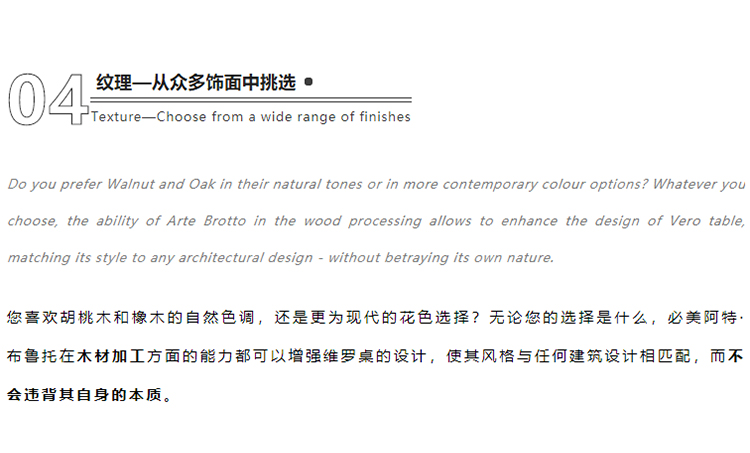 04

纹理—从众多饰面中挑选

Texture—Choose from a wide range of finishes

Do you prefer Walnut and Oak in their natural tones or in more contemporary colour options? Whatever you choose, the ability of Arte Brotto in the wood processing allows to enhance the design of Vero table, matching its style to any architectural design - without betraying its own nature.

您喜欢胡桃木和橡木的自然色调，还是更为现代的花色选择？无论您的选择是什么，必美阿特·布鲁托在木材加工方面的能力都可以增强维罗桌的设计，使其风格与任何建筑设计相匹配，而不会违背其自身的本质。